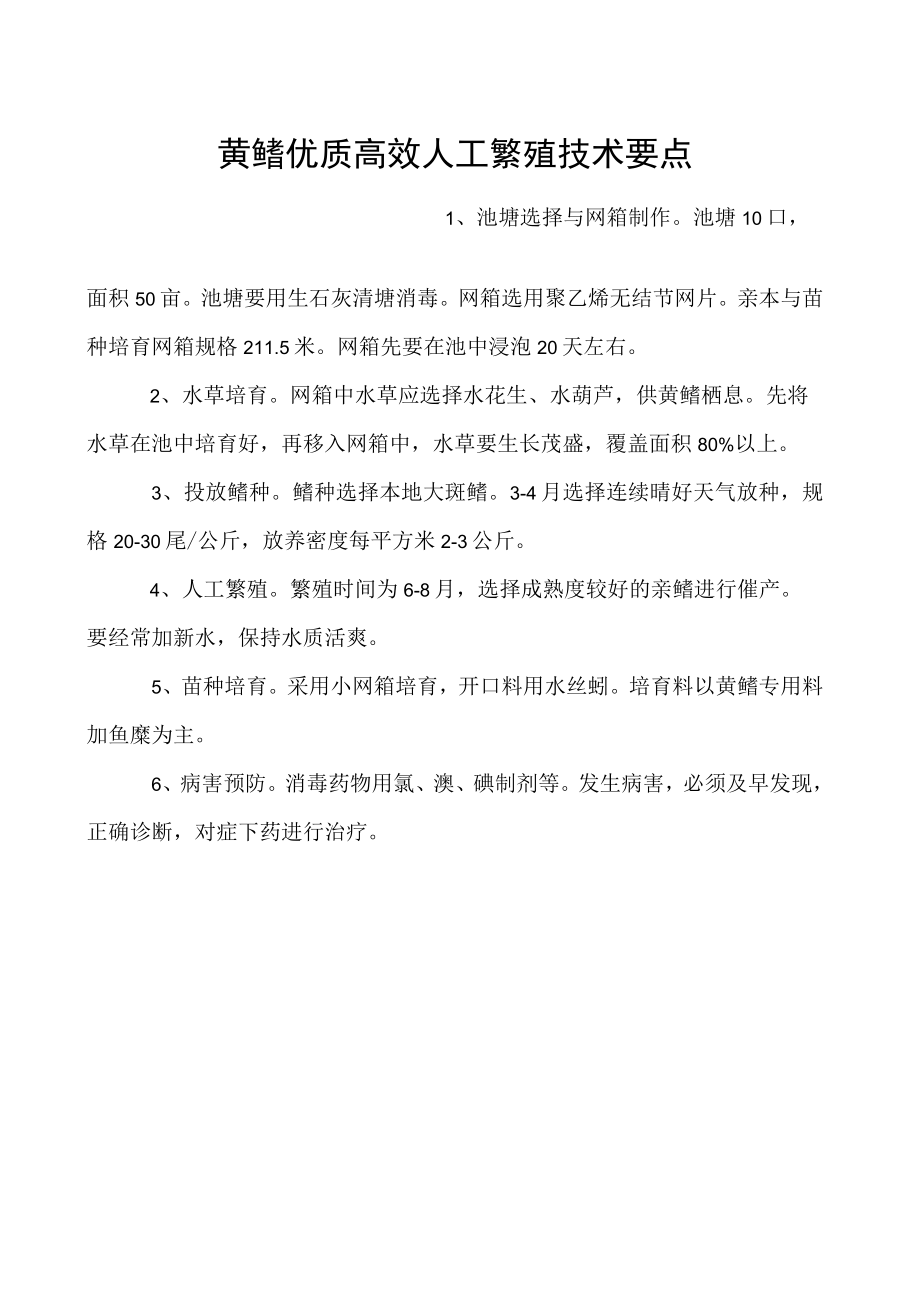 黄鳝优质高效人工繁殖技术要点

1、池塘选择与网箱制作。池塘10口，面积50亩。池塘要用生石灰清塘消毒。网箱选用聚乙烯无结节网片。亲本与苗种培育网箱规格211.5米。网箱先要在池中浸泡20天左右。

2、水草培育。网箱中水草应选择水花生、水葫芦，供黄鳝栖息。先将水草在池中培育好，再移入网箱中，水草要生长茂盛，覆盖面积80%以上。

3、投放鳝种。鳝种选择本地大斑鳝。3-4月选择连续晴好天气放种，规格20-30尾/公斤，放养密度每平方米2-3公斤。

4、人工繁殖。繁殖时间为6-8月，选择成熟度较好的亲鳝进行催产。要经常加新水，保持水质活爽。

5、苗种培育。采用小网箱培育，开口料用水丝蚓。培育料以黄鳝专用料加鱼糜为主。

6、病害预防。消毒药物用氯、澳、碘制剂等。发生病害，必须及早发现，正确诊断，对症下药进行治疗。